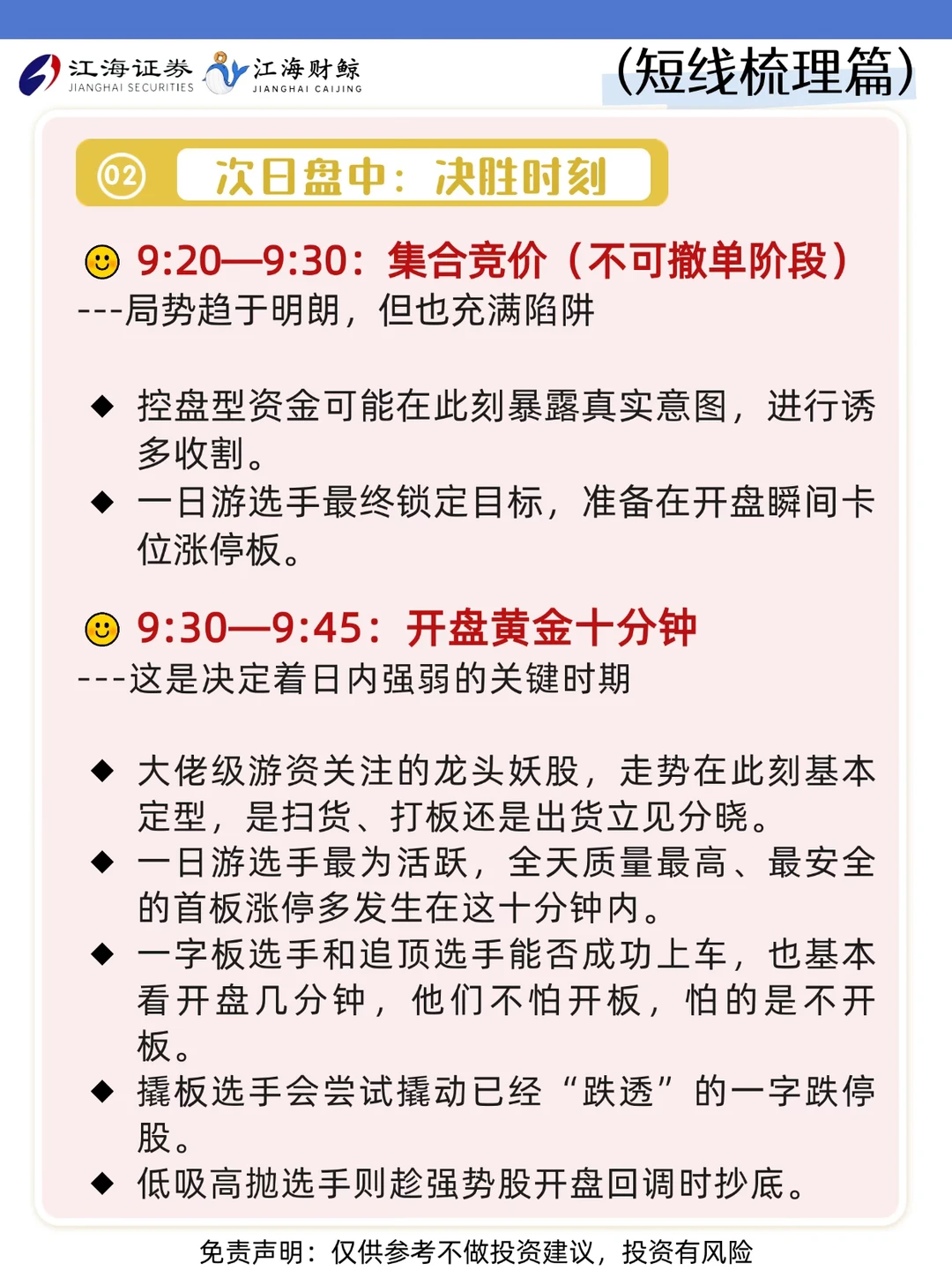 江海证券 JIANGHAI SECURITIES 江海财鲸 JIANGHAI CAIJING

(短线梳理篇)

02 次日盘中：决胜时刻

9:20—9:30：集合竞价（不可撤单阶段）
---局势趋于明朗，但也充满陷阱

◆ 控盘型资金可能在此刻暴露真实意图，进行诱多收割。
◆ 一日游选手最终锁定目标，准备在开盘瞬间卡位涨停板。

9:30—9:45：开盘黄金十分钟
---这是决定着日内强弱的关键时期

◆ 大佬级游资关注的龙头妖股，走势在此刻基本定型，是扫货、打板还是出货立见分晓。
◆ 一日游选手最为活跃，全天质量最高、最安全的首板涨停多发生在这十分钟内。
◆ 一字板选手和追顶选手能否成功上车，也基本看开盘几分钟，他们不怕开板，怕的是不开板。
◆ 撬板选手会尝试撬动已经“跌透”的一字跌停股。
◆ 低吸高抛选手则趁强势股开盘回调时抄底。

免责声明：仅供参考不做投资建议，投资有风险